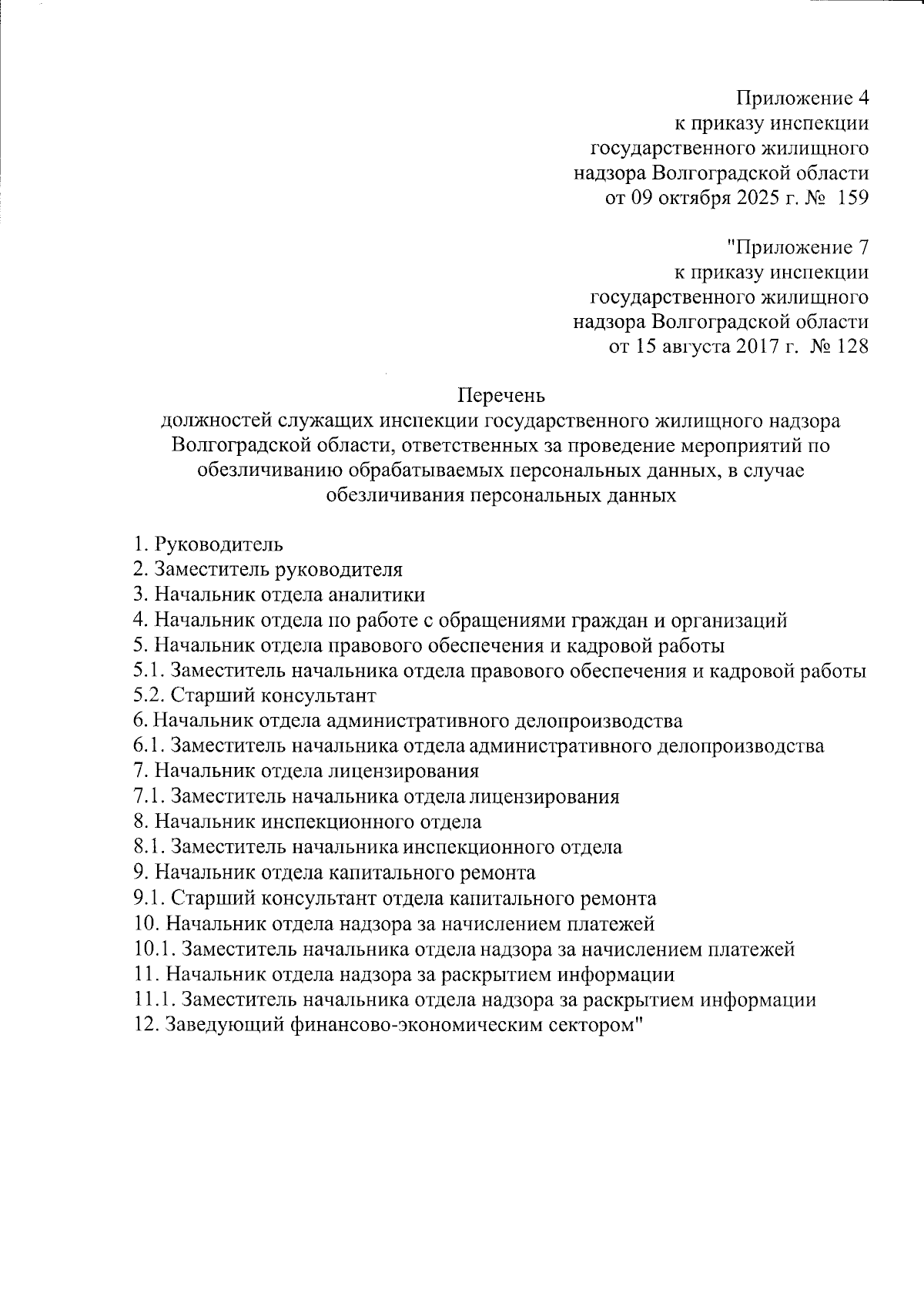 Приложение 4
к приказу инспекции
государственного жилищного
надзора Волгоградской области
от 09 октября 2025 г. № 159

"Приложение 7
к приказу инспекции
государственного жилищного
надзора Волгоградской области
от 15 августа 2017 г. № 128

Перечень
должностей служащих инспекции государственного жилищного надзора Волгоградской области, ответственных за проведение мероприятий по обезличиванию обрабатываемых персональных данных, в случае обезличивания персональных данных

1. Руководитель
2. Заместитель руководителя
3. Начальник отдела аналитики
4. Начальник отдела по работе с обращениями граждан и организаций
5. Начальник отдела правового обеспечения и кадровой работы
5.1. Заместитель начальника отдела правового обеспечения и кадровой работы
5.2. Старший консультант
6. Начальник отдела административного делопроизводства
6.1. Заместитель начальника отдела административного делопроизводства
7. Начальник отдела лицензирования
7.1. Заместитель начальника отдела лицензирования
8. Начальник инспекционного отдела
8.1. Заместитель начальника инспекционного отдела
9. Начальник отдела капитального ремонта
9.1. Старший консультант отдела капитального ремонта
10. Начальник отдела надзора за начислением платежей
10.1. Заместитель начальника отдела надзора за начислением платежей
11. Начальник отдела надзора за раскрытием информации
11.1. Заместитель начальника отдела надзора за раскрытием информации
12. Заведующий финансово-экономическим сектором"